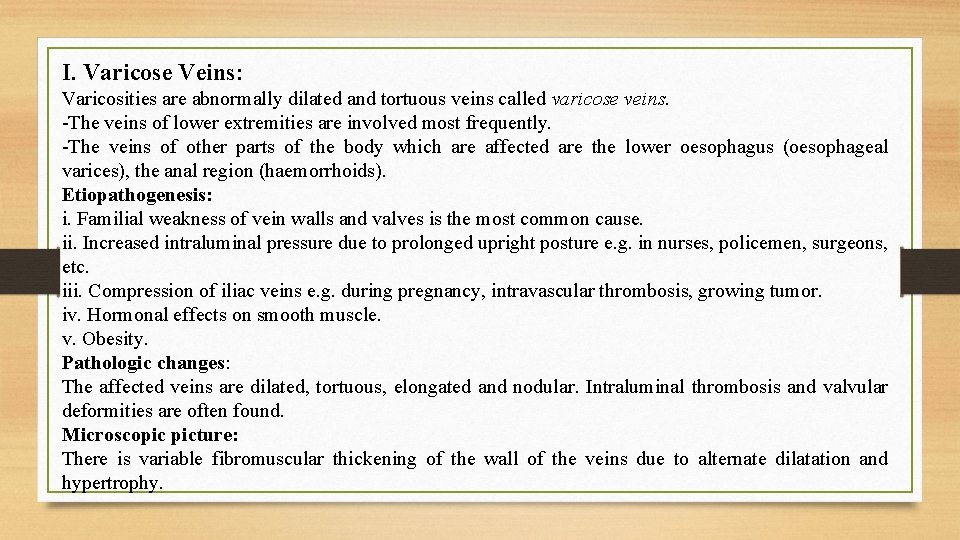 I. Varicose Veins:
Varicosities are abnormally dilated and tortuous veins called varicose veins.
-The veins of lower extremities are involved most frequently.
-The veins of other parts of the body which are affected are the lower oesophagus (oesophageal varices), the anal region (haemorrhoids).
Etiopathogenesis:
i. Familial weakness of vein walls and valves is the most common cause.
ii. Increased intraluminal pressure due to prolonged upright posture e.g. in nurses, policemen, surgeons, etc.
iii. Compression of iliac veins e.g. during pregnancy, intravascular thrombosis, growing tumor.
iv. Hormonal effects on smooth muscle.
v. Obesity.
Pathologic changes:
The affected veins are dilated, tortuous, elongated and nodular. Intraluminal thrombosis and valvular deformities are often found.
Microscopic picture:
There is variable fibromuscular thickening of the wall of the veins due to alternate dilatation and hypertrophy.